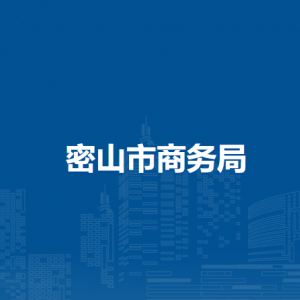 密山市商务局